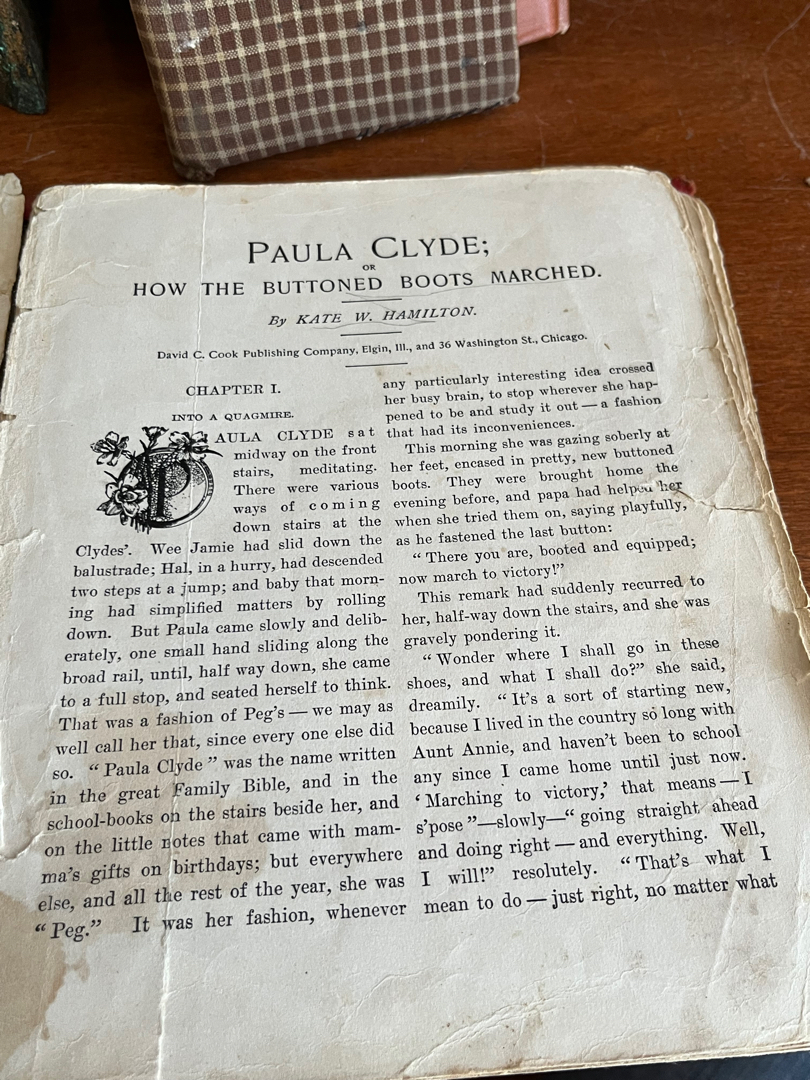 PAULA CLYDE;
OR
HOW THE BUTTONED BOOTS MARCHED.

By KATE W. HAMILTON.

David C. Cook Publishing Company, Elgin, Ill., and 36 Washington St., Chicago.

CHAPTER I.

INTO A QUAGMIRE.

PAULA CLYDE sat midway on the front stairs, meditating. There were various ways of coming down stairs at the Clydes'. Wee Jamie had slid down the balustrade; Hal, in a hurry, had descended two steps at a jump; and baby that morning had simplified matters by rolling down. But Paula came slowly and deliberately, one small hand sliding along the broad rail, until, half way down, she came to a full stop, and seated herself to think. That was a fashion of Peg's — we may as well call her that, since every one else did so. "Paula Clyde" was the name written in the great Family Bible, and in the school-books on the stairs beside her, and on the little notes that came with mamma's gifts on birthdays; but everywhere else, and all the rest of the year, she was "Peg." It was her fashion, whenever any particularly interesting idea crossed her busy brain, to stop wherever she happened to be and study it out — a fashion that had its inconveniences.

This morning she was gazing soberly at her feet, encased in pretty, new buttoned boots. They were brought home the evening before, and papa had helped her when she tried them on, saying playfully, as he fastened the last button:

"There you are, booted and equipped; now march to victory!"

This remark had suddenly recurred to her, half-way down the stairs, and she was gravely pondering it.

"Wonder where I shall go in these shoes, and what I shall do?" she said, dreamily. "It's a sort of starting new, because I lived in the country so long with Aunt Annie, and haven't been to school any since I came home until just now. 'Marching to victory,' that means — I s'pose"—slowly—"going straight ahead and doing right — and everything. Well, I will!" resolutely. "That's what I mean to do — just right, no matter what